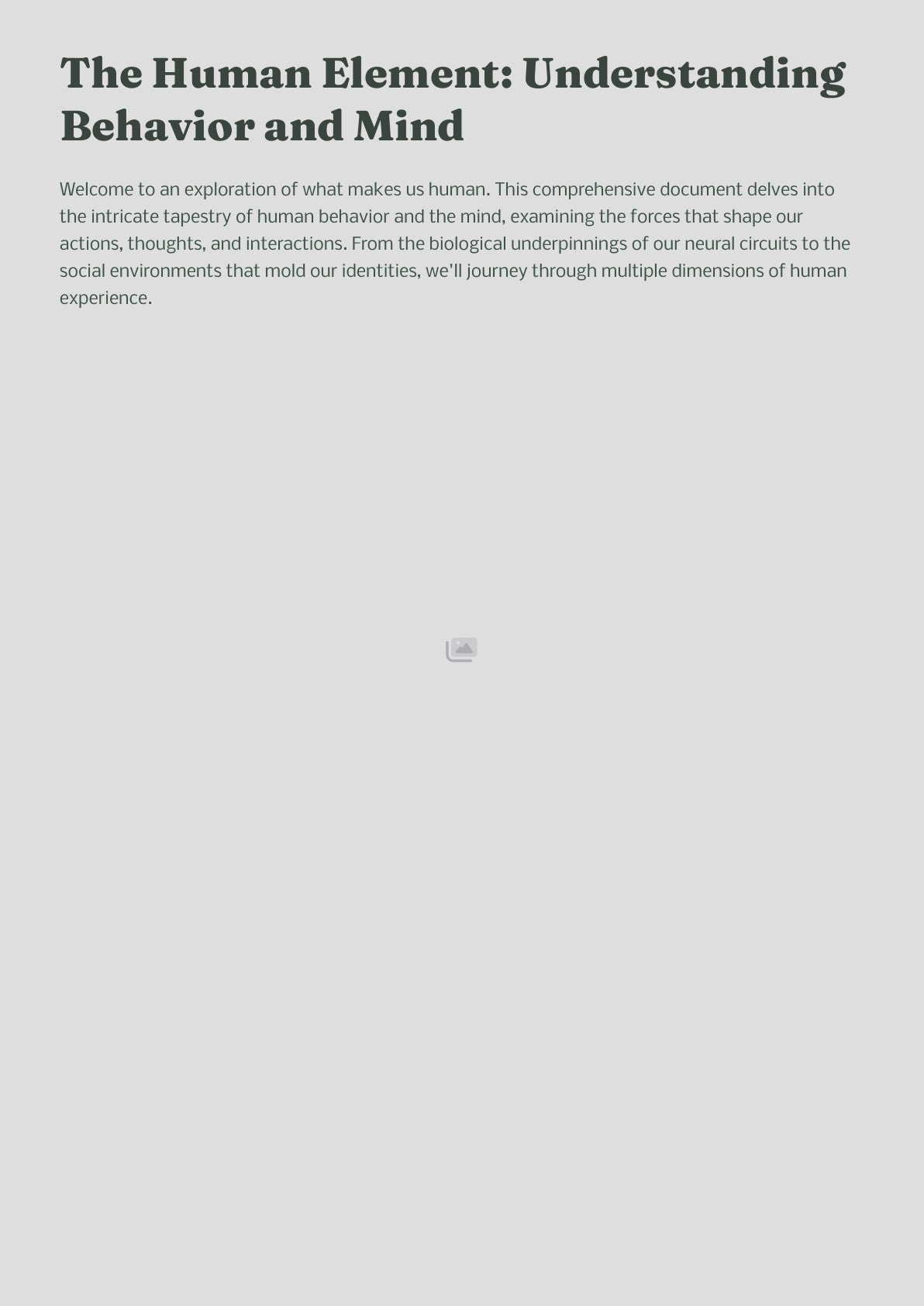 The Human Element: Understanding Behavior and Mind

Welcome to an exploration of what makes us human. This comprehensive document delves into the intricate tapestry of human behavior and the mind, examining the forces that shape our actions, thoughts, and interactions. From the biological underpinnings of our neural circuits to the social environments that mold our identities, we'll journey through multiple dimensions of human experience.